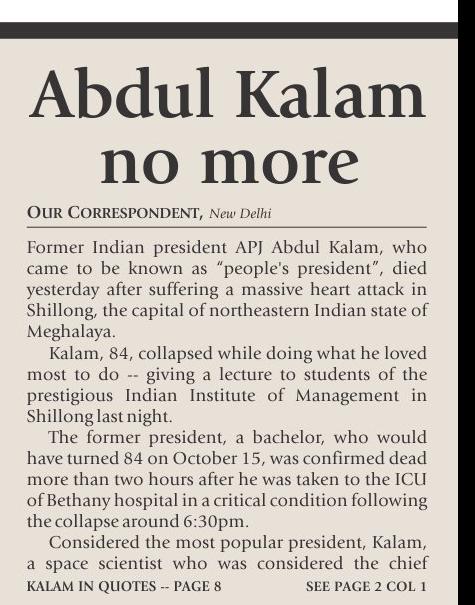 Abdul Kalam no more

OUR CORRESPONDENT, New Delhi

Former Indian president APJ Abdul Kalam, who came to be known as "people's president", died yesterday after suffering a massive heart attack in Shillong, the capital of northeastern Indian state of Meghalaya.

Kalam, 84, collapsed while doing what he loved most to do -- giving a lecture to students of the prestigious Indian Institute of Management in Shillong last night.

The former president, a bachelor, who would have turned 84 on October 15, was confirmed dead more than two hours after he was taken to the ICU of Bethany hospital in a critical condition following the collapse around 6:30pm.

Considered the most popular president, Kalam, a space scientist who was considered the chief

KALAM IN QUOTES -- PAGE 8

SEE PAGE 2 COL 1